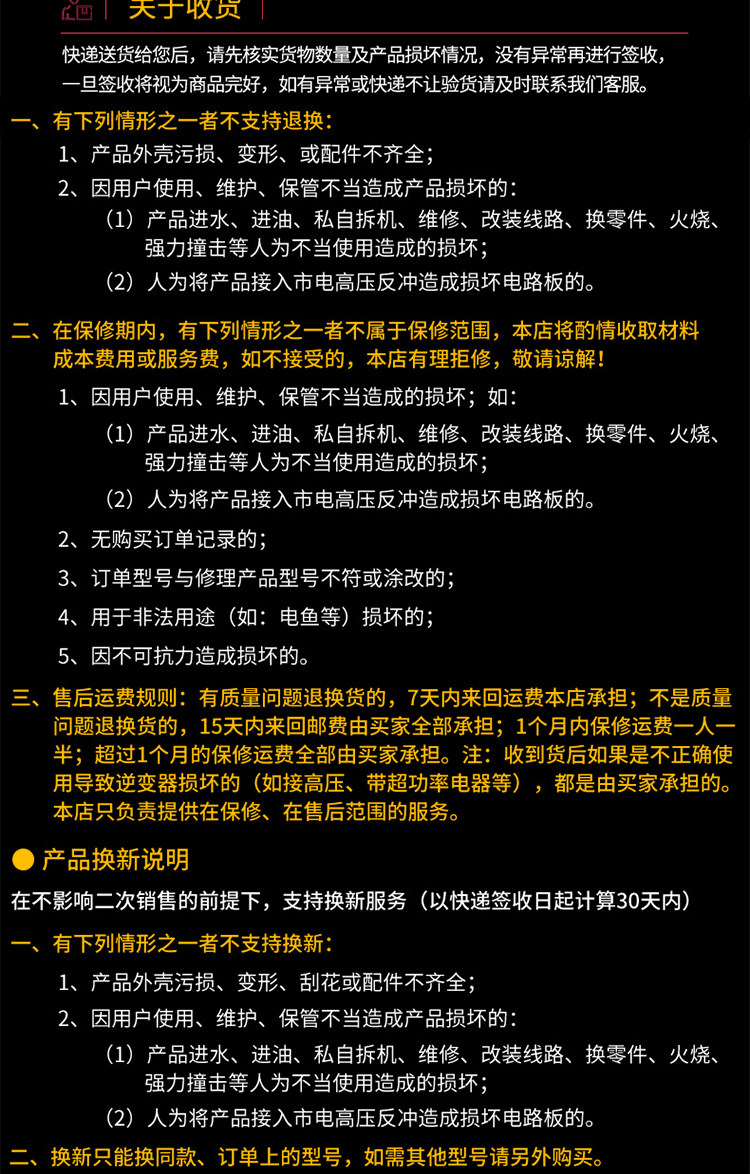 关于收货

快递送货给您后，请先核实货物数量及产品损坏情况，没有异常再进行签收，一旦签收将视为商品完好，如有异常或快递不让验货请及时联系我们客服。

一、有下列情形之一者不支持退换：

1、产品外壳污损、变形、或配件不齐全；

2、因用户使用、维护、保管不当造成产品损坏的：

（1）产品进水、进油、私自拆机、维修、改装线路、换零件、火烧、强力撞击等人为不当使用造成的损坏；

（2）人为将产品接入市电高压反冲造成损坏电路板的。

二、在保修期内，有下列情形之一者不属于保修范围，本店将酌情收取材料成本费用或服务费，如不接受的，本店有理拒修，敬请谅解！

1、因用户使用、维护、保管不当造成的损坏；如：

（1）产品进水、进油、私自拆机、维修、改装线路、换零件、火烧、强力撞击等人为不当使用造成的损坏；

（2）人为将产品接入市电高压反冲造成损坏电路板的。

2、无购买订单记录的；

3、订单型号与修理产品型号不符或涂改的；

4、用于非法用途（如：电鱼等）损坏的；

5、因不可抗力造成损坏的。

三、售后运费规则：有质量问题退换货的，7天内来回运费本店承担；不是质量问题退换货的，15天内来回邮费由买家全部承担；1个月内保修运费一人一半；超过1个月的保修运费全部由买家承担。注：收到货后如果是不正确使用导致逆变器损坏的（如接高压、带超功率电器等），都是由买家承担的。本店只负责提供在保修、在售后范围的服务。

● 产品换新说明

在不影响二次销售的前提下，支持换新服务（以快递签收日起计算30天内）

一、有下列情形之一者不支持换新：

1、产品外壳污损、变形、刮花或配件不齐全；

2、因用户使用、维护、保管不当造成产品损坏的：

（1）产品进水、进油、私自拆机、维修、改装线路、换零件、火烧、强力撞击等人为不当使用造成的损坏；

（2）人为将产品接入市电高压反冲造成损坏电路板的。

二、换新只能换同款、订单上的型号，如需其他型号请另外购买。